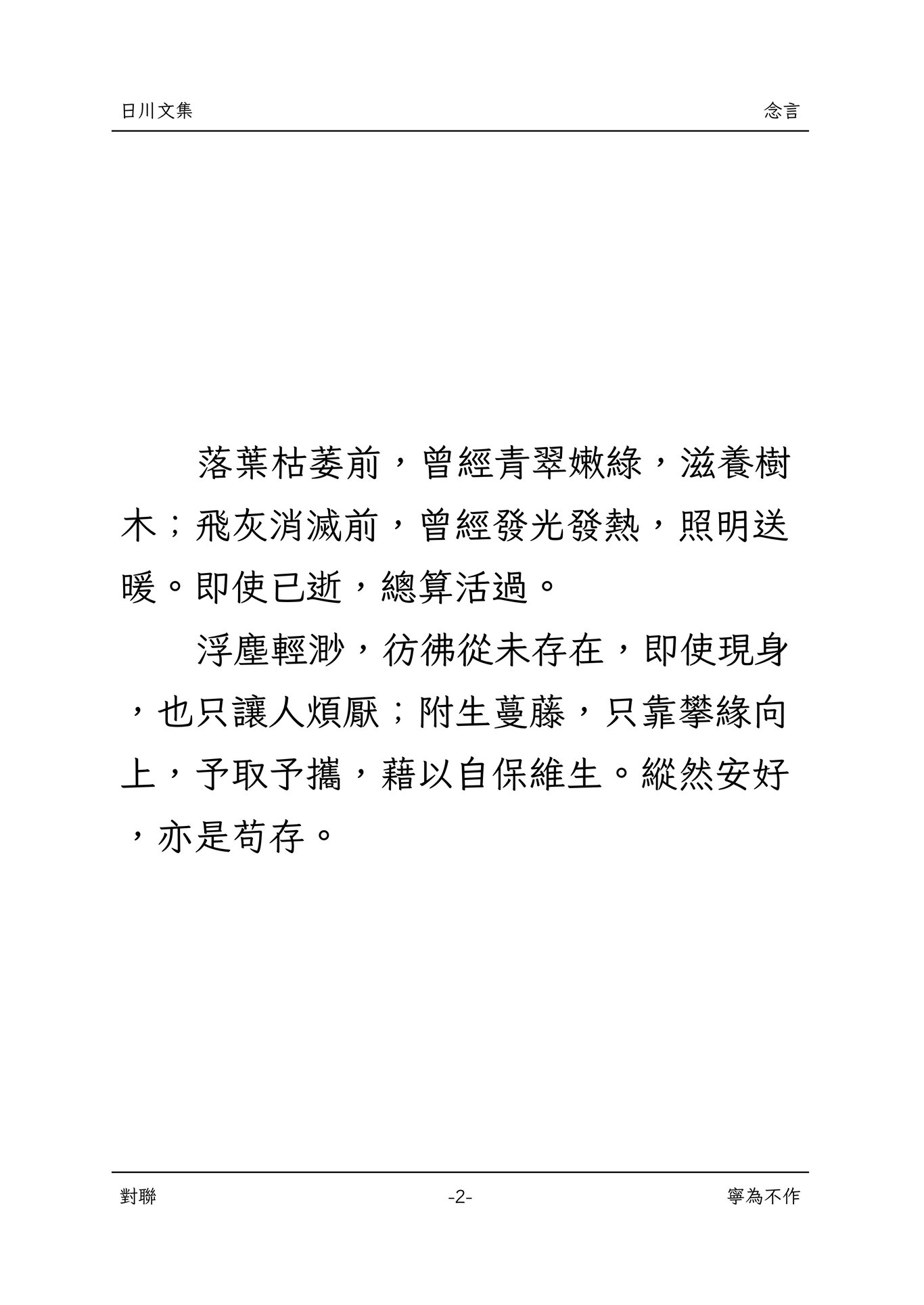 日川文集 念言

落葉枯萎前，曾經青翠嫩綠，滋養樹木；飛灰消滅前，曾經發光發熱，照明送暖。即使已逝，總算活過。

浮塵輕渺，彷彿從未存在，即使現身，也只讓人煩厭；附生蔓藤，只靠攀緣向上，予取予攜，藉以自保維生。縱然安好，亦是苟存。

對聯 -2- 寧為不作